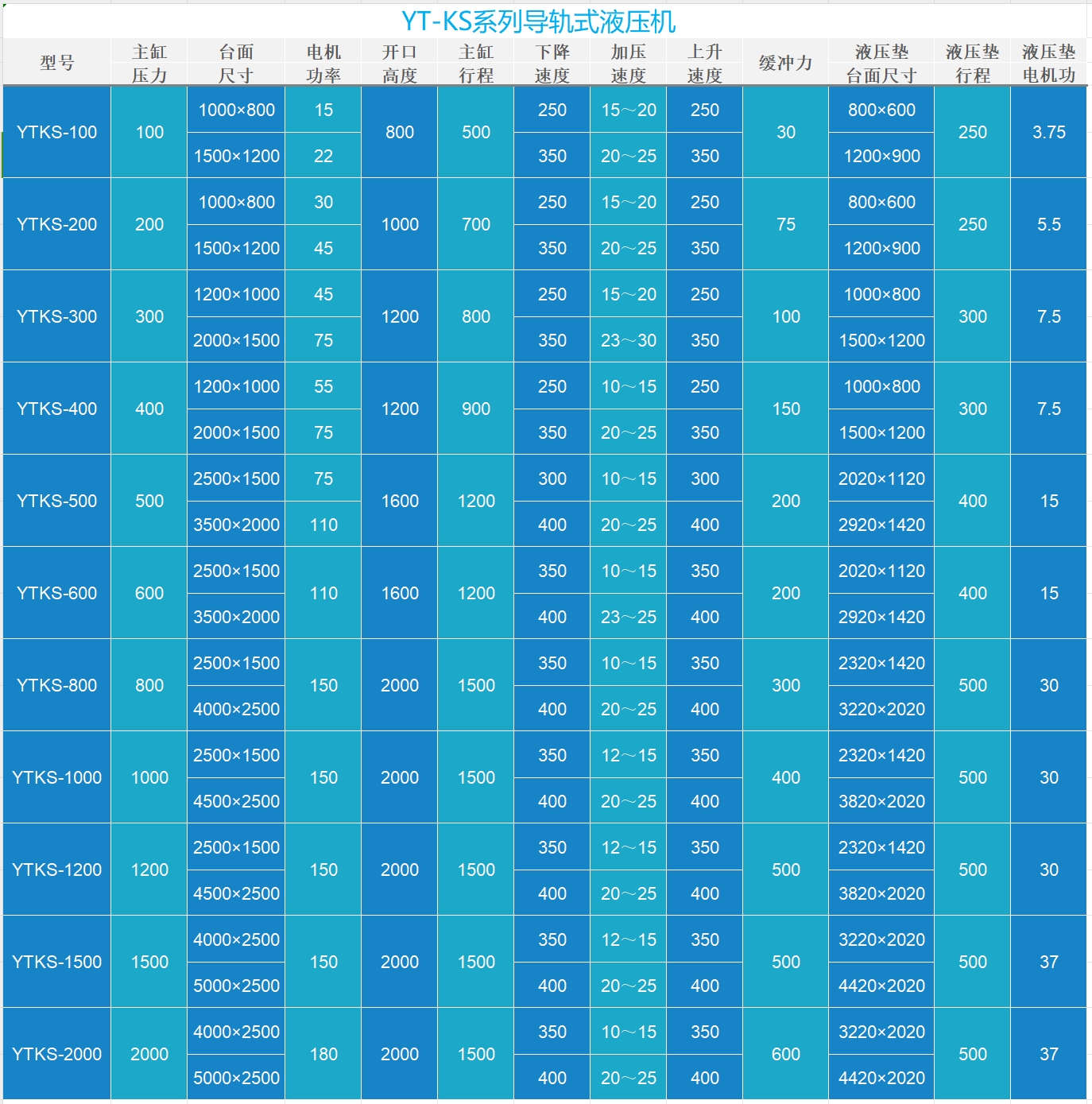 YT-KS系列导轨式液压机

| 型号 | 主缸压力 | 台面尺寸 | 电机功率 | 开口高度 | 主缸行程 | 下降速度 | 加压速度 | 上升速度 | 缓冲力 | 液压垫台面尺寸 | 液压垫行程 | 液压垫电机功 |
|---|---|---|---|---|---|---|---|---|---|---|---|---|
| YTKS-100 | 100 | 1000×800 | 15 | 800 | 500 | 250 | 15～20 | 250 | 30 | 800×600 | 250 | 3.75 |
| | | 1500×1200 | 22 | | | 350 | 20～25 | 350 | | 1200×900 | | |
| YTKS-200 | 200 | 1000×800 | 30 | 1000 | 700 | 250 | 15～20 | 250 | 75 | 800×600 | 250 | 5.5 |
| | | 1500×1200 | 45 | | | 350 | 20～25 | 350 | | 1200×900 | | |
| YTKS-300 | 300 | 1200×1000 | 45 | 1200 | 800 | 250 | 15～20 | 250 | 100 | 1000×800 | 300 | 7.5 |
| | | 2000×1500 | 75 | | | 350 | 23～30 | 350 | | 1500×1200 | | |
| YTKS-400 | 400 | 1200×1000 | 55 | 1200 | 900 | 250 | 10～15 | 250 | 150 | 1000×800 | 300 | 7.5 |
| | | 2000×1500 | 75 | | | 350 | 20～25 | 350 | | 1500×1200 | | |
| YTKS-500 | 500 | 2500×1500 | 75 | 1600 | 1200 | 300 | 10～15 | 300 | 200 | 2020×1120 | 400 | 15 |
| | | 3500×2000 | 110 | | | 400 | 20～25 | 400 | | 2920×1420 | | |
| YTKS-600 | 600 | 2500×1500 | 110 | 1600 | 1200 | 350 | 10～15 | 350 | 200 | 2020×1120 | 400 | 15 |
| | | 3500×2000 | | | | 400 | 23～25 | 400 | | 2920×1420 | | |
| YTKS-800 | 800 | 2500×1500 | 150 | 2000 | 1500 | 350 | 10～15 | 350 | 300 | 2320×1420 | 500 | 30 |
| | | 4000×2500 | | | | 400 | 20～25 | 400 | | 3220×2020 | | |
| YTKS-1000 | 1000 | 2500×1500 | 150 | 2000 | 1500 | 350 | 12～15 | 350 | 400 | 2320×1420 | 500 | 30 |
| | | 4500×2500 | | | | 400 | 20～25 | 400 | | 3820×2020 | | |
| YTKS-1200 | 1200 | 2500×1500 | 150 | 2000 | 1500 | 350 | 12～15 | 350 | 500 | 2320×1420 | 500 | 30 |
| | | 4500×2500 | | | | 400 | 20～25 | 400 | | 3820×2020 | | |
| YTKS-1500 | 1500 | 4000×2500 | 150 | 2000 | 1500 | 350 | 12～15 | 350 | 500 | 3220×2020 | 500 | 37 |
| | | 5000×2500 | | | | 400 | 20～25 | 400 | | 4420×2020 | | |
| YTKS-2000 | 2000 | 4000×2500 | 180 | 2000 | 1500 | 350 | 10～15 | 350 | 600 | 3220×2020 | 500 | 37 |
| | | 5000×2500 | | | | 400 | 20～25 | 400 | | 4420×2020 | | |